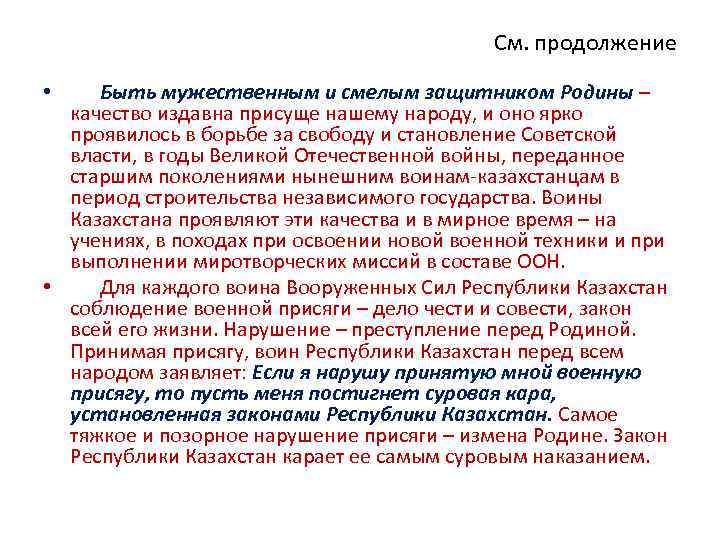 См. продолжение

• Быть мужественным и смелым защитником Родины – качество издавна присуще нашему народу, и оно ярко проявилось в борьбе за свободу и становление Советской власти, в годы Великой Отечественной войны, переданное старшим поколениями нынешним воинам-казахстанцам в период строительства независимого государства. Воины Казахстана проявляют эти качества и в мирное время – на учениях, в походах при освоении новой военной техники и при выполнении миротворческих миссий в составе ООН.

• Для каждого воина Вооруженных Сил Республики Казахстан соблюдение военной присяги – дело чести и совести, закон всей его жизни. Нарушение – преступление перед Родиной. Принимая присягу, воин Республики Казахстан перед всем народом заявляет: Если я нарушу принятую мной военную присягу, то пусть меня постигнет суровая кара, установленная законами Республики Казахстан. Самое тяжкое и позорное нарушение присяги – измена Родине. Закон Республики Казахстан карает ее самым суровым наказанием.